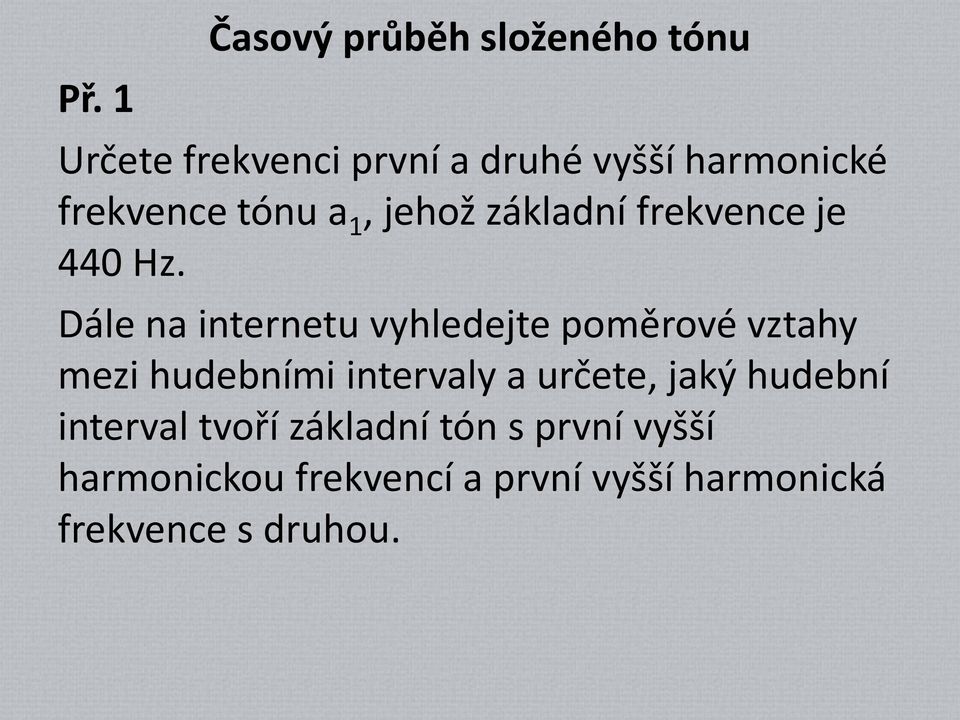 Časový průběh složeného tónu

Př. 1

Určete frekvenci první a druhé vyšší harmonické frekvence tónu $a_1$, jehož základní frekvence je 440 Hz.

Dále na internetu vyhledejte poměrové vztahy mezi hudebními intervaly a určete, jaký hudební interval tvoří základní tón s první vyšší harmonickou frekvencí a první vyšší harmonická frekvence s druhou.